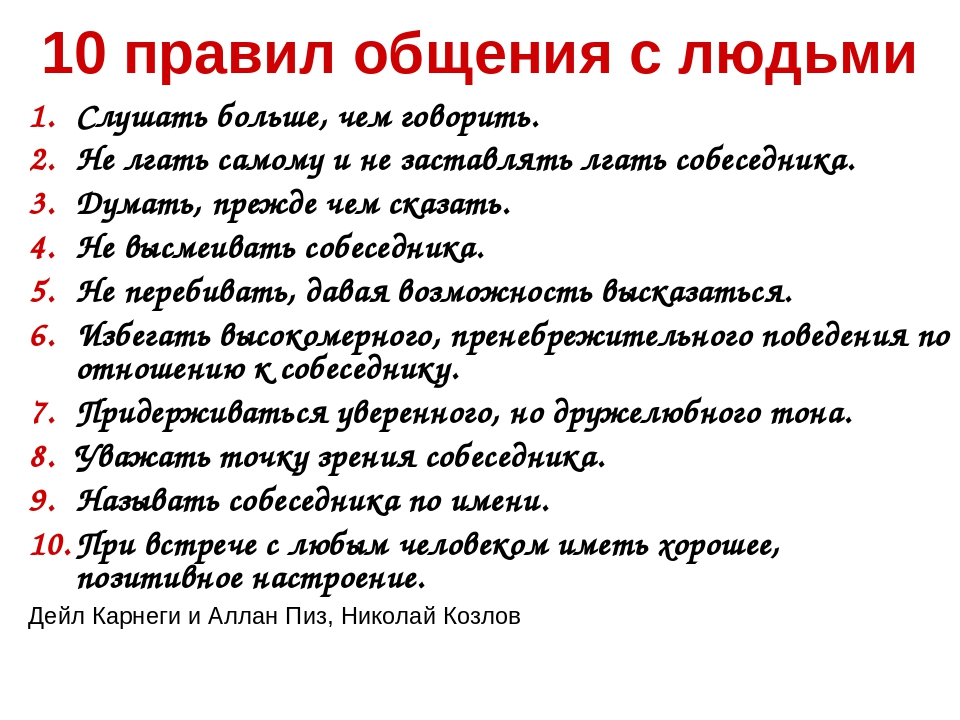 10 правил общения с людьми

1. Слушать больше, чем говорить.
2. Не лгать самому и не заставлять лгать собеседника.
3. Думать, прежде чем сказать.
4. Не высмеивать собеседника.
5. Не перебивать, давая возможность высказаться.
6. Избегать высокомерного, пренебрежительного поведения по отношению к собеседнику.
7. Придерживаться уверенного, но дружелюбного тона.
8. Уважать точку зрения собеседника.
9. Называть собеседника по имени.
10. При встрече с любым человеком иметь хорошее, позитивное настроение.

Дейл Карнеги и Аллан Пиз, Николай Козлов